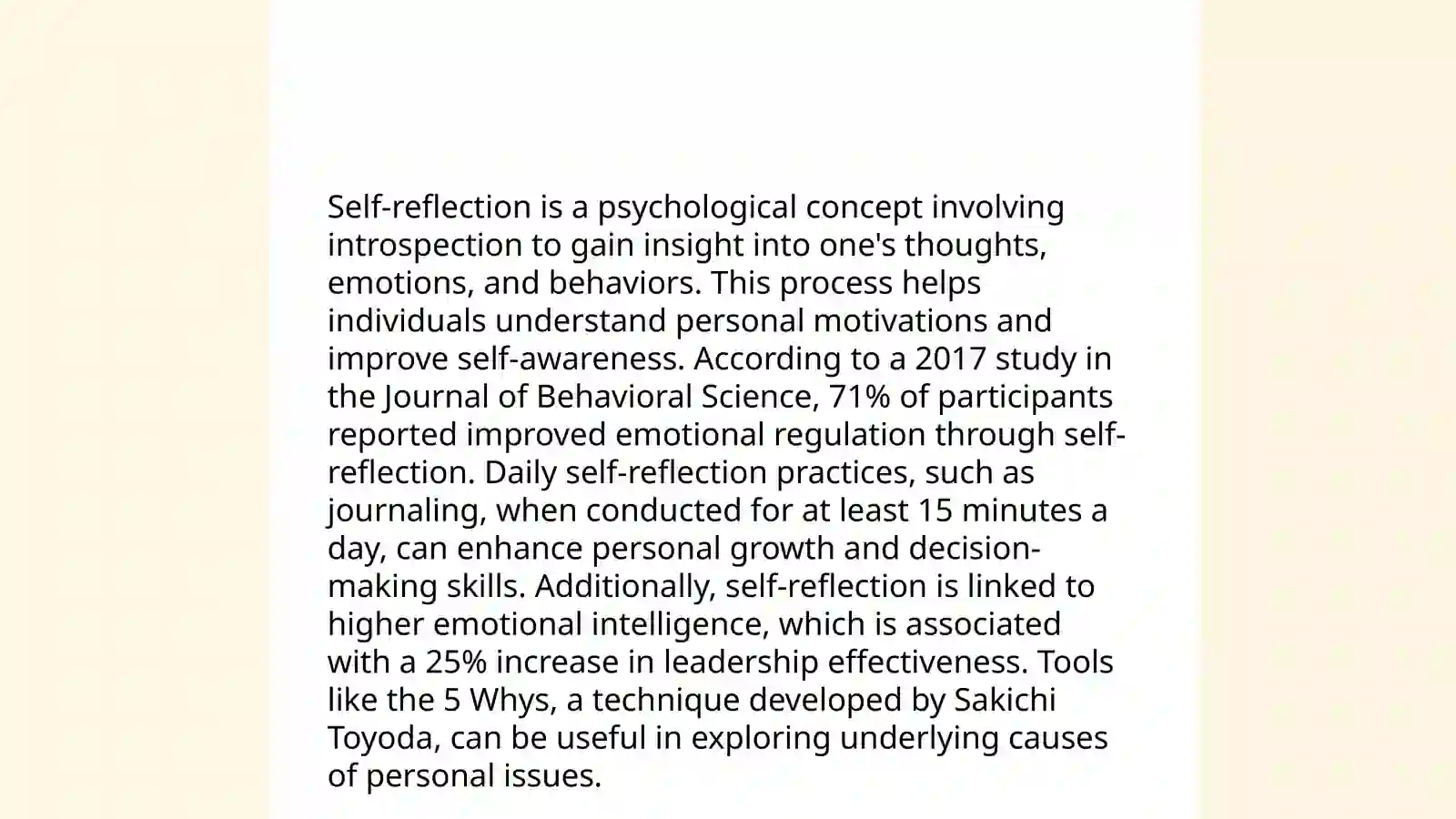 Self-reflection is a psychological concept involving introspection to gain insight into one's thoughts, emotions, and behaviors. This process helps individuals understand personal motivations and improve self-awareness. According to a 2017 study in the Journal of Behavioral Science, 71% of participants reported improved emotional regulation through self-reflection. Daily self-reflection practices, such as journaling, when conducted for at least 15 minutes a day, can enhance personal growth and decision-making skills. Additionally, self-reflection is linked to higher emotional intelligence, which is associated with a 25% increase in leadership effectiveness. Tools like the 5 Whys, a technique developed by Sakichi Toyoda, can be useful in exploring underlying causes of personal issues.